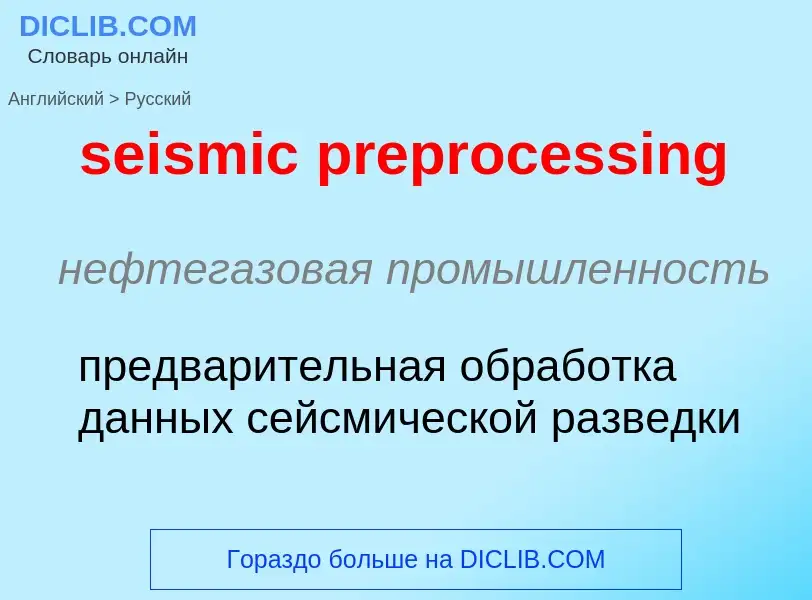 DICLIB.COM
Словарь онлайн

Английский > Русский

seismic preprocessing

нефтегазовая промышленность

предварительная обработка данных сейсмической разведки

Гораздо больше на DICLIB.COM